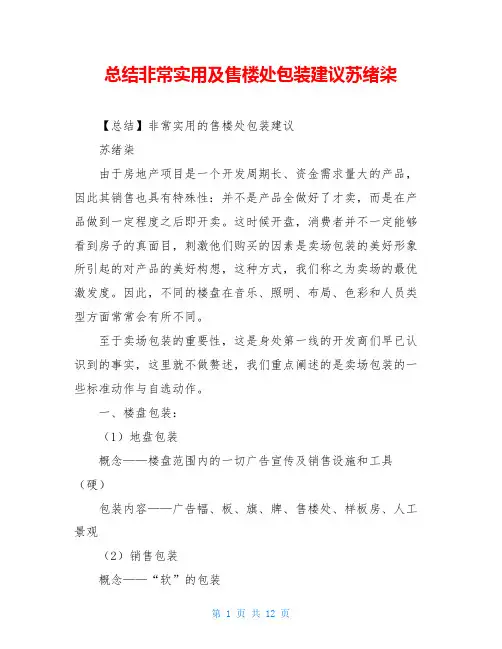 总结非常实用及售楼处包装建议苏绪柒

【总结】非常实用的售楼处包装建议

苏绪柒

由于房地产项目是一个开发周期长、资金需求量大的产品，因此其销售也具有特殊性：并不是产品全做好了才卖，而是在产品做到一定程度之后即开卖。这时候开盘，消费者并不一定能够看到房子的真面目，刺激他们购买的因素是卖场包装的美好形象所引起的对产品的美好构想，这种方式，我们称之为卖场的最优激发度。因此，不同的楼盘在音乐、照明、布局、色彩和人员类型方面常常会有所不同。

至于卖场包装的重要性，这是身处第一线的开发商们早已认识到的事实，这里就不做赘述，我们重点阐述的是卖场包装的一些标准动作与自选动作。

一、楼盘包装：

（1）地盘包装

概念——楼盘范围内的一切广告宣传及销售设施和工具（硬）

包装内容——广告幅、板、旗、牌、售楼处、样板房、人工景观

（2）销售包装

概念——“软”的包装

第 1 页 共 12 页